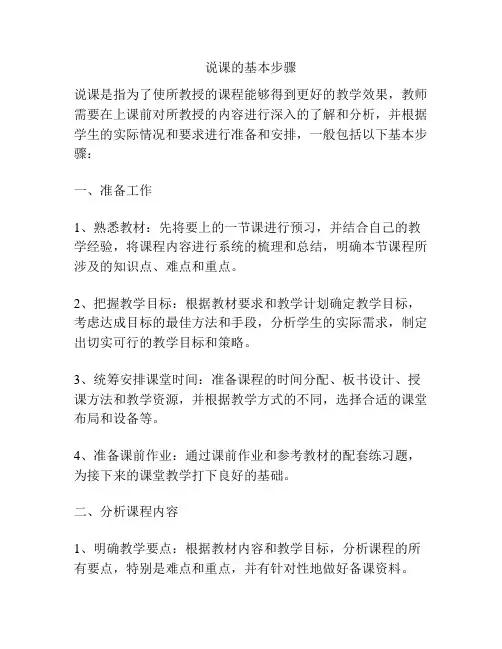 说课的基本步骤

说课是指为了使所教授的课程能够得到更好的教学效果，教师需要在上课前对所教授的内容进行深入的了解和分析，并根据学生的实际情况和要求进行准备和安排，一般包括以下基本步骤：

一、准备工作

1、熟悉教材：先将要上的一节课进行预习，并结合自己的教学经验，将课程内容进行系统的梳理和总结，明确本节课程所涉及的知识点、难点和重点。

2、把握教学目标：根据教材要求和教学计划确定教学目标，考虑达成目标的最佳方法和手段，分析学生的实际需求，制定出切实可行的教学目标和策略。

3、统筹安排课堂时间：准备课程的时间分配、板书设计、授课方法和教学资源，并根据教学方式的不同，选择合适的课堂布局和设备等。

4、准备课前作业：通过课前作业和参考教材的配套练习题，为接下来的课堂教学打下良好的基础。

二、分析课程内容

1、明确教学要点：根据教材内容和教学目标，分析课程的所有要点，特别是难点和重点，并有针对性地做好备课资料。